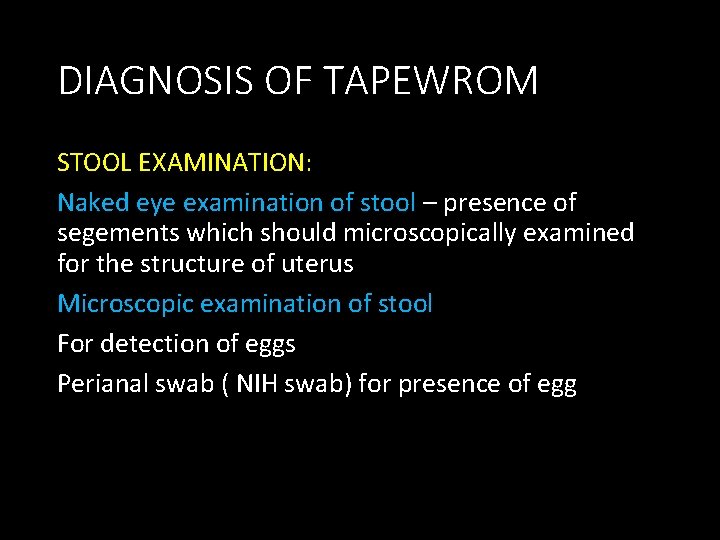 DIAGNOSIS OF TAPEWROM

STOOL EXAMINATION:

Naked eye examination of stool – presence of segements which should microscopically examined for the structure of uterus

Microscopic examination of stool

For detection of eggs

Perianal swab ( NIH swab) for presence of egg